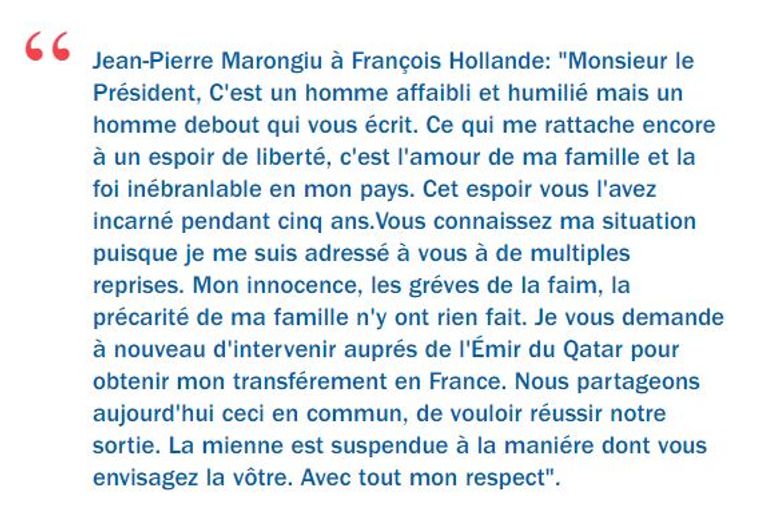 “

Jean-Pierre Marongiu à François Hollande: "Monsieur le Président, C'est un homme affaibli et humilié mais un homme debout qui vous écrit. Ce qui me rattache encore à un espoir de liberté, c'est l'amour de ma famille et la foi inébranlable en mon pays. Cet espoir vous l'avez incarné pendant cinq ans.Vous connaissez ma situation puisque je me suis adressé à vous à de multiples reprises. Mon innocence, les gréves de la faim, la précarité de ma famille n'y ont rien fait. Je vous demande à nouveau d'intervenir auprés de l'Émir du Qatar pour obtenir mon transférement en France. Nous partageons aujourd'hui ceci en commun, de vouloir réussir notre sortie. La mienne est suspendue à la maniére dont vous envisagez la vôtre. Avec tout mon respect".